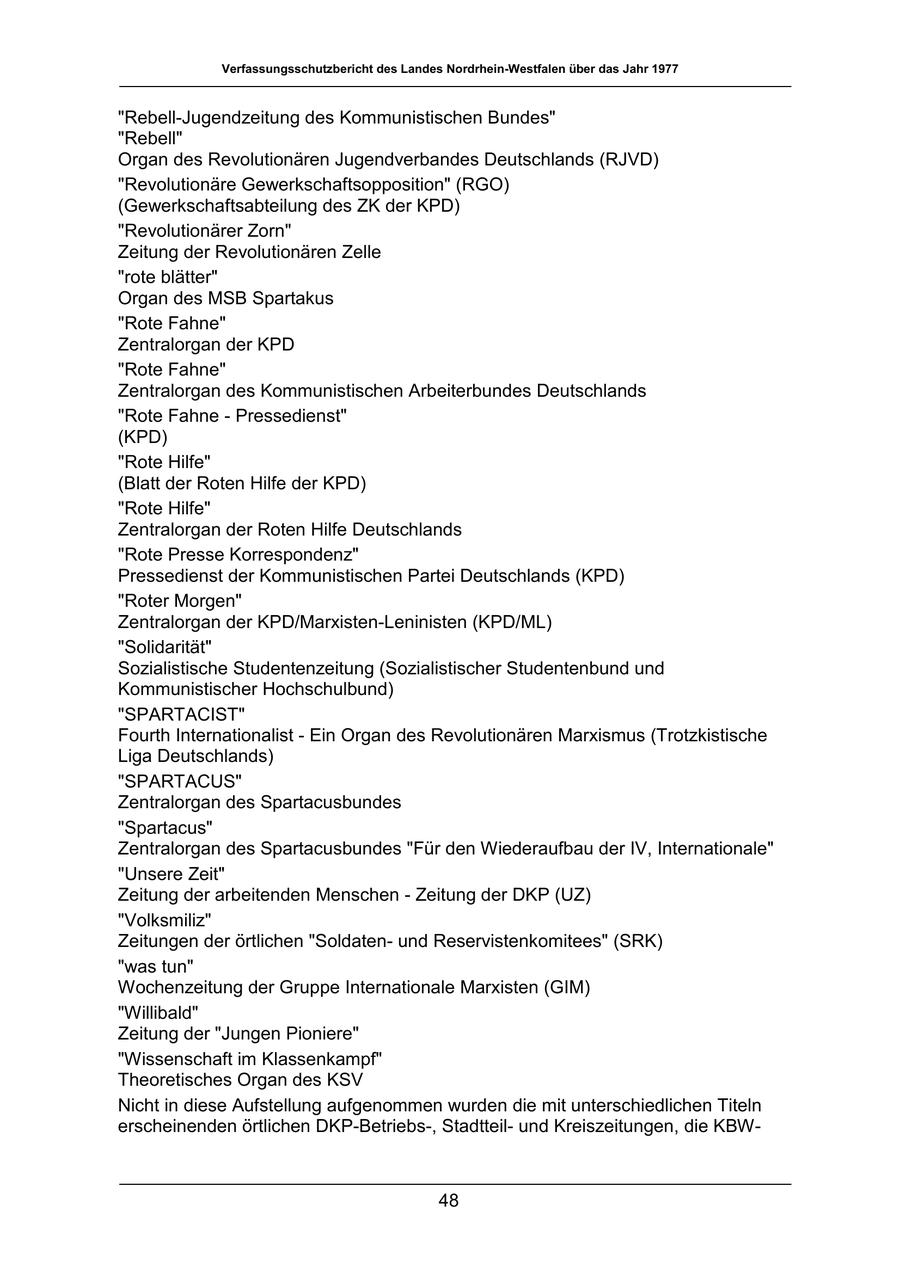 Verfassungsschutzbericht des Landes Nordrhein-Westfalen über das Jahr 1977

"Rebell-Jugendzeitung des Kommunistischen Bundes"

"Rebell"
Organ des Revolutionären Jugendverbandes Deutschlands (RJVD)

"Revolutionäre Gewerkschaftsopposition" (RGO)
(Gewerkschaftsabteilung des ZK der KPD)

"Revolutionärer Zorn"
Zeitung der Revolutionären Zelle

"rote blätter"
Organ des MSB Spartakus

"Rote Fahne"
Zentralorgan der KPD

"Rote Fahne"
Zentralorgan des Kommunistischen Arbeiterbundes Deutschlands

"Rote Fahne - Pressedienst"
(KPD)

"Rote Hilfe"
(Blatt der Roten Hilfe der KPD)

"Rote Hilfe"
Zentralorgan der Roten Hilfe Deutschlands

"Rote Presse Korrespondenz"
Pressedienst der Kommunistischen Partei Deutschlands (KPD)

"Roter Morgen"
Zentralorgan der KPD/Marxisten-Leninisten (KPD/ML)

"Solidarität"
Sozialistische Studentenzeitung (Sozialistischer Studentenbund und Kommunistischer Hochschulbund)

"SPARTACIST"
Fourth Internationalist - Ein Organ des Revolutionären Marxismus (Trotzkistische Liga Deutschlands)

"SPARTACUS"
Zentralorgan des Spartacusbundes

"Spartacus"
Zentralorgan des Spartacusbundes "Für den Wiederaufbau der IV, Internationale"

"Unsere Zeit"
Zeitung der arbeitenden Menschen - Zeitung der DKP (UZ)

"Volksmiliz"
Zeitungen der örtlichen "Soldaten- und Reservistenkomitees" (SRK)

"was tun"
Wochenzeitung der Gruppe Internationale Marxisten (GIM)

"Willibald"
Zeitung der "Jungen Pioniere"

"Wissenschaft im Klassenkampf"
Theoretisches Organ des KSV

Nicht in diese Aufstellung aufgenommen wurden die mit unterschiedlichen Titeln erscheinenden örtlichen DKP-Betriebs-, Stadtteil- und Kreiszeitungen, die KBW-

48